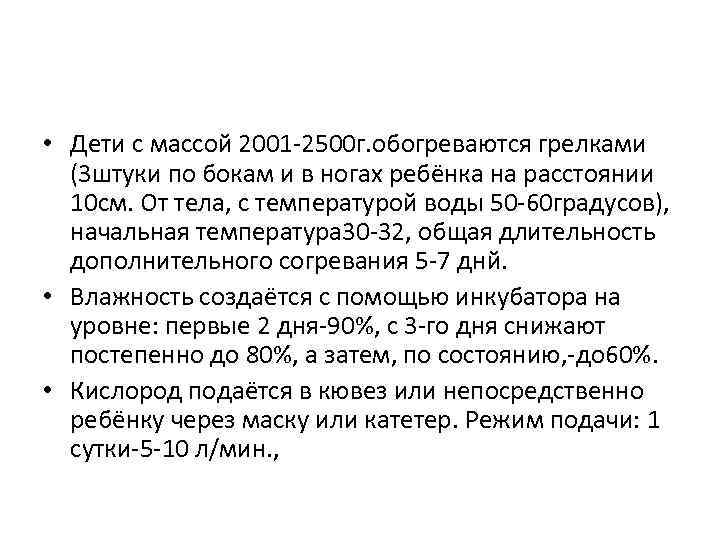 • Дети с массой 2001-2500г.обогреваются грелками (3штуки по бокам и в ногах ребёнка на расстоянии 10см. От тела, с температурой воды 50-60градусов), начальная температура30-32, общая длительность дополнительного согревания 5-7 днй.

• Влажность создаётся с помощью инкубатора на уровне: первые 2 дня-90%, с 3-го дня снижают постепенно до 80%, а затем, по состоянию,-до60%.

• Кислород подаётся в кювез или непосредственно ребёнку через маску или катетер. Режим подачи: 1 сутки-5-10 л/мин.,